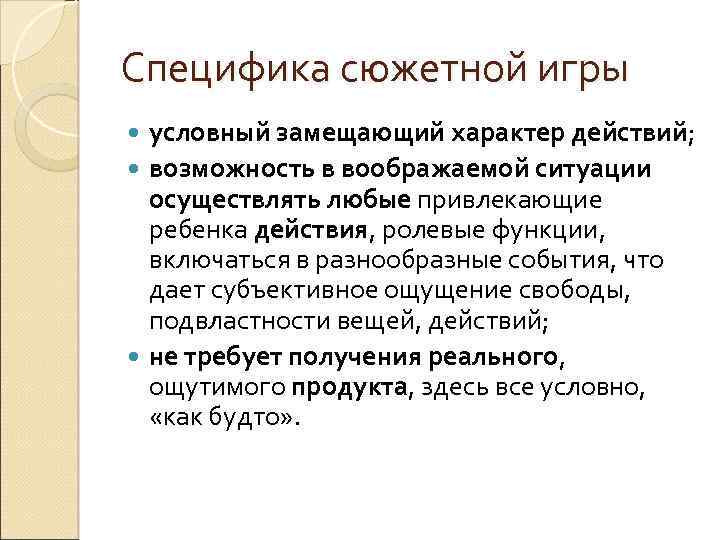 Специфика сюжетной игры

- условный замещающий характер действий;
- возможность в воображаемой ситуации осуществлять любые привлекающие ребенка действия, ролевые функции, включаться в разнообразные события, что дает субъективное ощущение свободы, подвластности вещей, действий;
- не требует получения реального, ощутимого продукта, здесь все условно, «как будто».